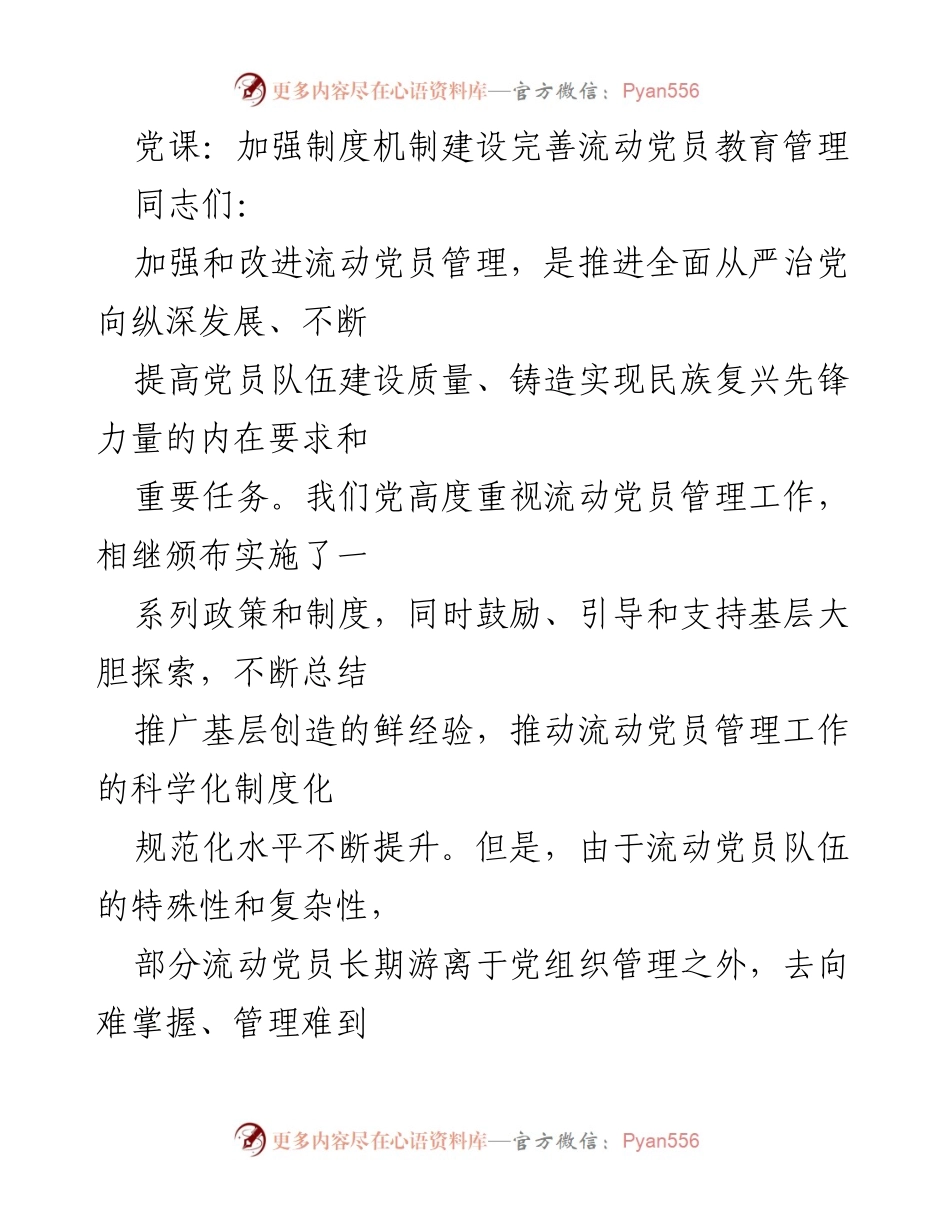 更多内容尽在心语资料库—官方微信：Pyan556

党课：加强制度机制建设完善流动党员教育管理

同志们：

加强和改进流动党员管理，是推进全面从严治党向纵深发展、不断

提高党员队伍建设质量、铸造实现民族复兴先锋力量的内在要求和

重要任务。我们党高度重视流动党员管理工作，相继颁布实施了一

系列政策和制度，同时鼓励、引导和支持基层大胆探索，不断总结

推广基层创造的鲜经验，推动流动党员管理工作的科学化制度化

规范化水平不断提升。但是，由于流动党员队伍的特殊性和复杂性，

部分流动党员长期游离于党组织管理之外，去向难掌握、管理难到

更多内容尽在心语资料库—官方微信：Pyan556